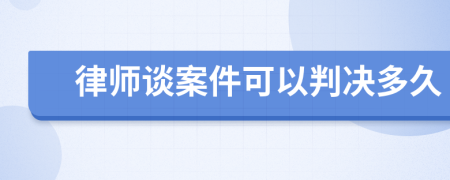 律师谈案件可以判决多久